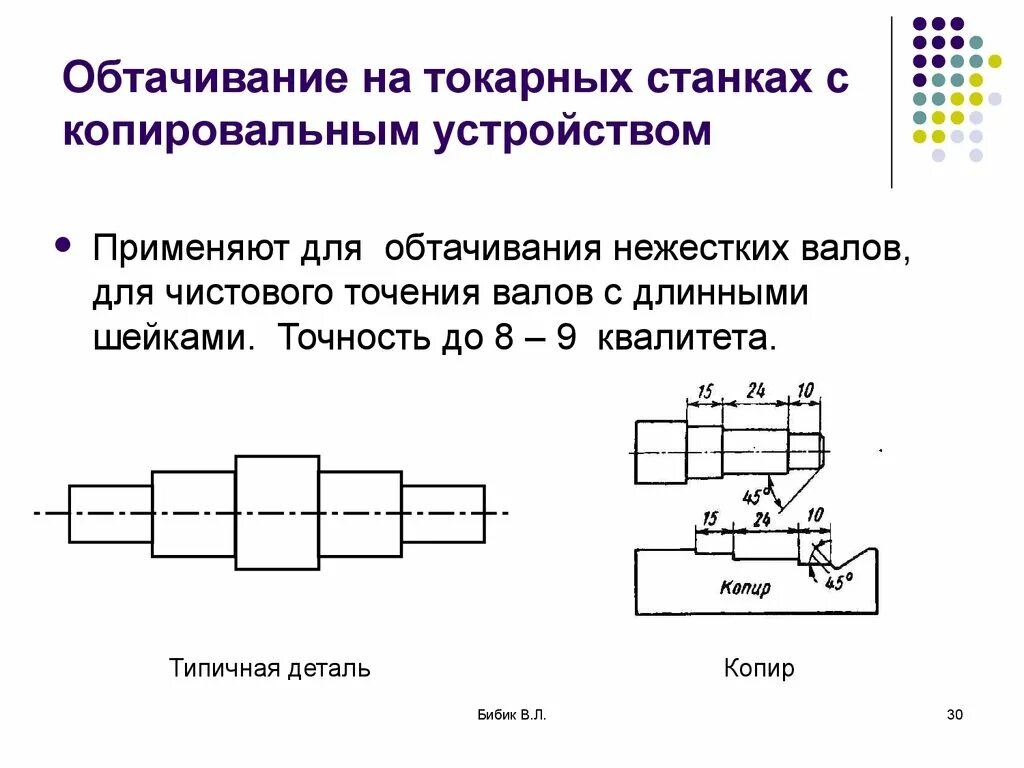 Обтачивание на токарных станках с копировальным устройством

Применяют для обтачивания нежестких валов, для чистового точения валов с длинными шейками. Точность до 8 – 9 квалитета.

15
24
10
45°
15
24
10
Копир
45°

Типичная деталь

Копир

Бибик В.Л.

30